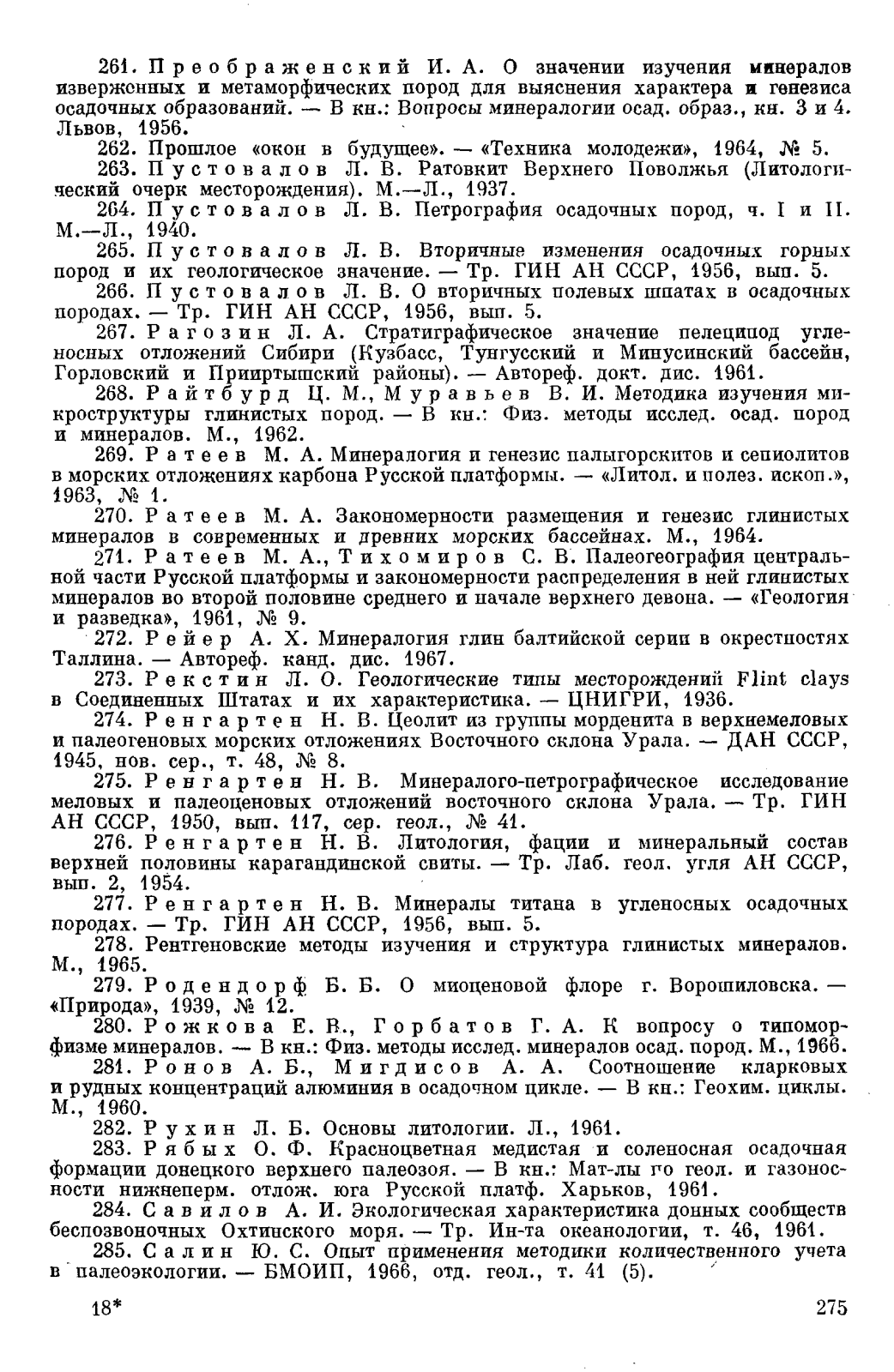 261. Преображенский И. А. О значении изучения минералов изверженных и метаморфических пород для выяснения характера и генезиса осадочных образований. — В кн.: Вопросы минералогии осад. образ., кн. 3 и 4. Львов, 1956.

262. Прошлое «окон в будущее». — «Техника молодежи», 1964, № 5.

263. Пустовалов Л. В. Ратовкит Верхнего Поволжья (Литологический очерк месторождения). М.—Л., 1937.

264. Пустовалов Л. В. Петрография осадочных пород, ч. I и II. М.—Л., 1940.

265. Пустовалов Л. В. Вторичные изменения осадочных горных пород и их геологическое значение. — Тр. ГИН АН СССР, 1956, вып. 5.

266. Пустовалов Л. В. О вторичных полевых шпатах в осадочных породах. — Тр. ГИН АН СССР, 1956, вып. 5.

267. Рагозин Л. А. Стратиграфическое значение пелеципод угленосных отложений Сибири (Кузбасс, Тунгусский и Минусинский бассейн, Горловский и Прииртышский районы). — Автореф. докт. дис. 1961.

268. Райтбурд Ц. М., Муравьев В. И. Методика изучения микроструктуры глинистых пород. — В кн.: Физ. методы исслед. осад. пород и минералов. М., 1962.

269. Ратеев М. А. Минералогия и генезис палыгорскитов и сепиолитов в морских отложениях карбона Русской платформы. — «Литол. и полез. ископ.», 1963, № 1.

270. Ратеев М. А. Закономерности размещения и генезис глинистых минералов в современных и древних морских бассейнах. М., 1964.

271. Ратеев М. А., Тихомиров С. В. Палеогеография центральной части Русской платформы и закономерности распределения в ней глинистых минералов во второй половине среднего и начале верхнего девона. — «Геология и разведка», 1961, № 9.

272. Рейер А. Х. Минералогия глин балтийской серии в окрестностях Таллина. — Автореф. канд. дис. 1967.

273. Рекстин Л. О. Геологические типы месторождений Flint clays в Соединенных Штатах и их характеристика. — ЦНИГРИ, 1936.

274. Ренгартен Н. В. Цеолит из группы морденита в верхнемеловых и палеогеновых морских отложениях Восточного склона Урала. — ДАН СССР, 1945, нов. сер., т. 48, № 8.

275. Ренгартен Н. В. Минералого-петрографическое исследование меловых и палеоценовых отложений восточного склона Урала. — Тр. ГИН АН СССР, 1950, вып. 117, сер. геол., № 41.

276. Ренгартен Н. В. Литология, фации и минеральный состав верхней половины карагандинской свиты. — Тр. Лаб. геол. угля АН СССР, вып. 2, 1954.

277. Ренгартен Н. В. Минералы титана в угленосных осадочных породах. — Тр. ГИН АН СССР, 1956, вып. 5.

278. Рентгеновские методы изучения и структура глинистых минералов. М., 1965.

279. Родендорф Б. Б. О миоценовой флоре г. Ворошиловска. — «Природа», 1939, № 12.

280. Рожкова Е. В., Горбатов Г. А. К вопросу о типоморфизме минералов. — В кн.: Физ. методы исслед. минералов осад. пород. М., 1966.

281. Ронов А. Б., Мигдисов А. А. Соотношение кларковых и рудных концентраций алюминия в осадочном цикле. — В кн.: Геохим. циклы. М., 1960.

282. Рухин Л. Б. Основы литологии. Л., 1961.

283. Рябых О. Ф. Красноцветная медистая и соленосная осадочная формации донецкого верхнего палеозоя. — В кн.: Мат-лы по геол. и газоносности нижнеперм. отлож. юга Русской платф. Харьков, 1961.

284. Савилов А. И. Экологическая характеристика донных сообществ беспозвоночных Охтинского моря. — Тр. Ин-та океанологии, т. 46, 1961.

285. Салин Ю. С. Опыт применения методики количественного учета в палеоэкологии. — БМОИП, 1966, отд. геол., т. 41 (5).

18*

275